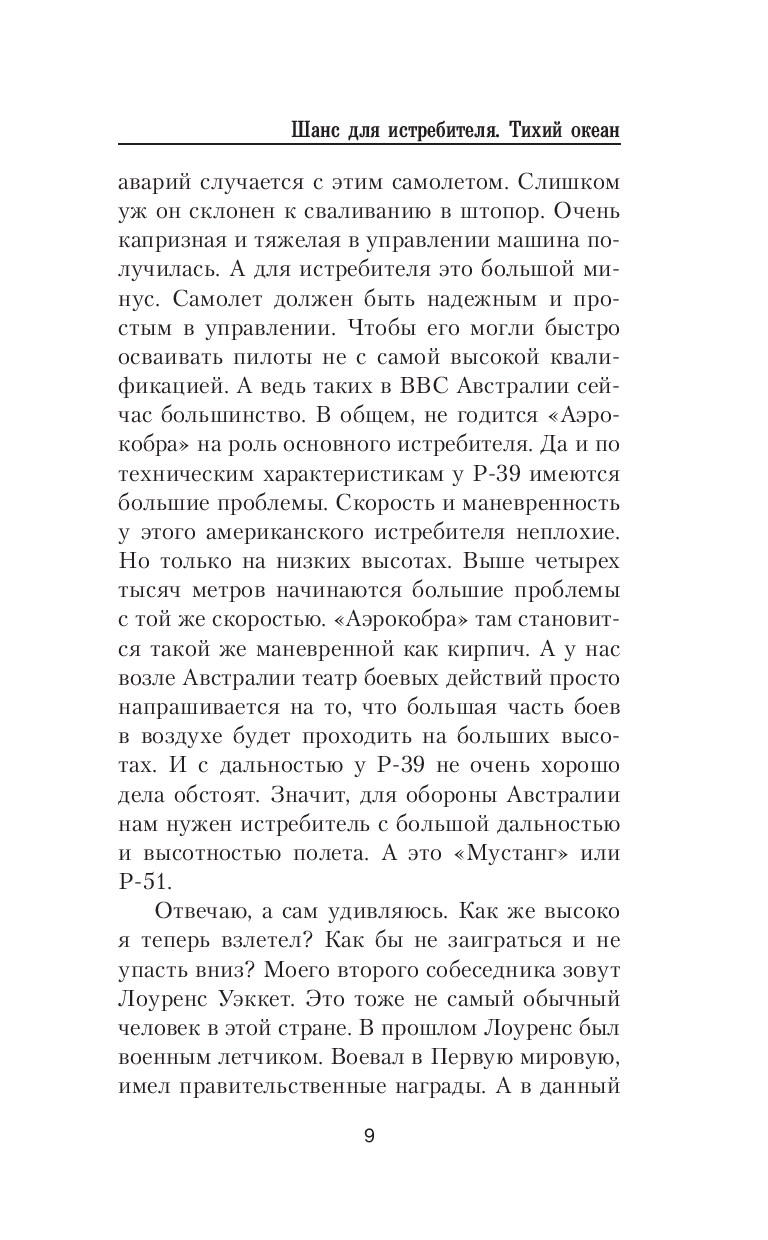 Шанс для истребителя. Тихий океан

аварий случается с этим самолетом. Слишком уж он склонен к сваливанию в штопор. Очень капризная и тяжелая в управлении машина получилась. А для истребителя это большой минус. Самолет должен быть надежным и простым в управлении. Чтобы его могли быстро осваивать пилоты не с самой высокой квалификацией. А ведь таких в ВВС Австралии сейчас большинство. В общем, не годится «Аэрокобра» на роль основного истребителя. Да и по техническим характеристикам у Р-39 имеются большие проблемы. Скорость и маневренность у этого американского истребителя неплохие. Но только на низких высотах. Выше четырех тысяч метров начинаются большие проблемы с той же скоростью. «Аэрокобра» там становится такой же маневренной как кирпич. А у нас возле Австралии театр боевых действий просто напрашивается на то, что большая часть боев в воздухе будет проходить на больших высотах. И с дальностью у Р-39 не очень хорошо дела обстоят. Значит, для обороны Австралии нам нужен истребитель с большой дальностью и высотностью полета. А это «Мустанг» или Р-51.

Отвечаю, а сам удивляюсь. Как же высоко я теперь взлетел? Как бы не заиграться и не упасть вниз? Моего второго собеседника зовут Лоуренс Уэккет. Это тоже не самый обычный человек в этой стране. В прошлом Лоуренс был военным летчиком. Воевал в Первую мировую, имел правительственные награды. А в данный

9